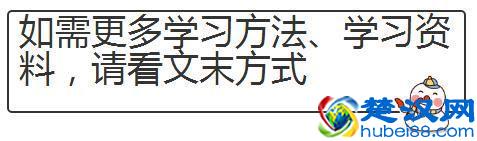 如需更多学习方法、学习资料，请看文末方式

楚汉网
hubei88.com